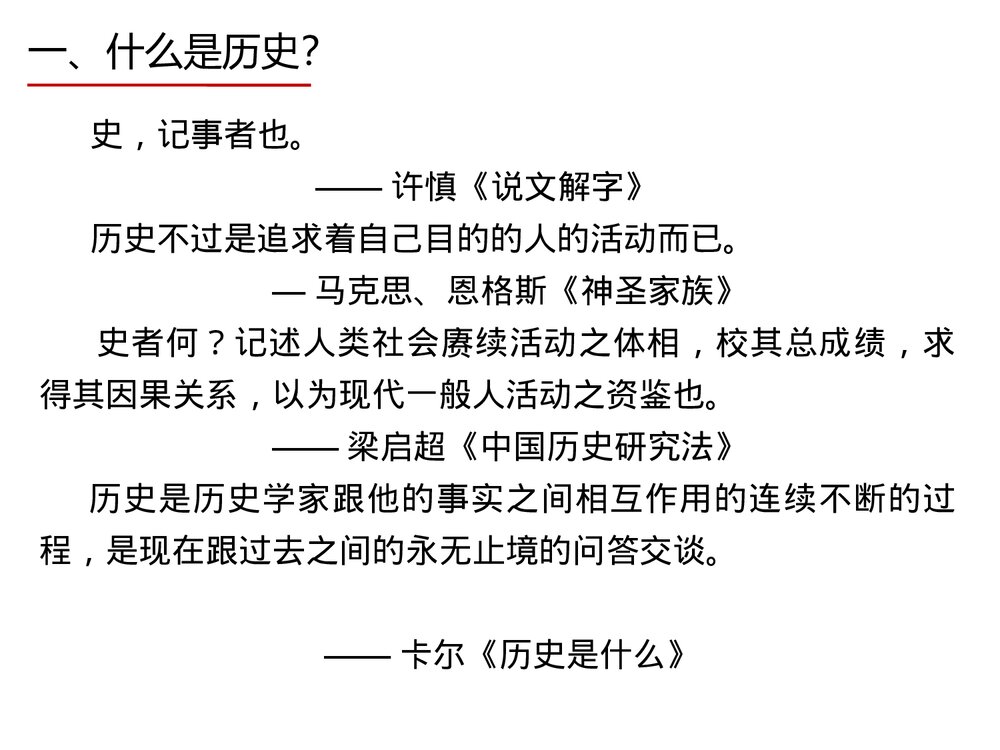 一、什么是历史?

史，记事者也。

—— 许慎《说文解字》

历史不过是追求着自己目的的人的活动而已。

— 马克思、恩格斯《神圣家族》

史者何？记述人类社会赓续活动之体相，校其总成绩，求得其因果关系，以为现代一般人活动之资鉴也。

—— 梁启超《中国历史研究法》

历史是历史学家跟他的事实之间相互作用的连续不断的过程，是现在跟过去之间的永无止境的问答交谈。

—— 卡尔《历史是什么》